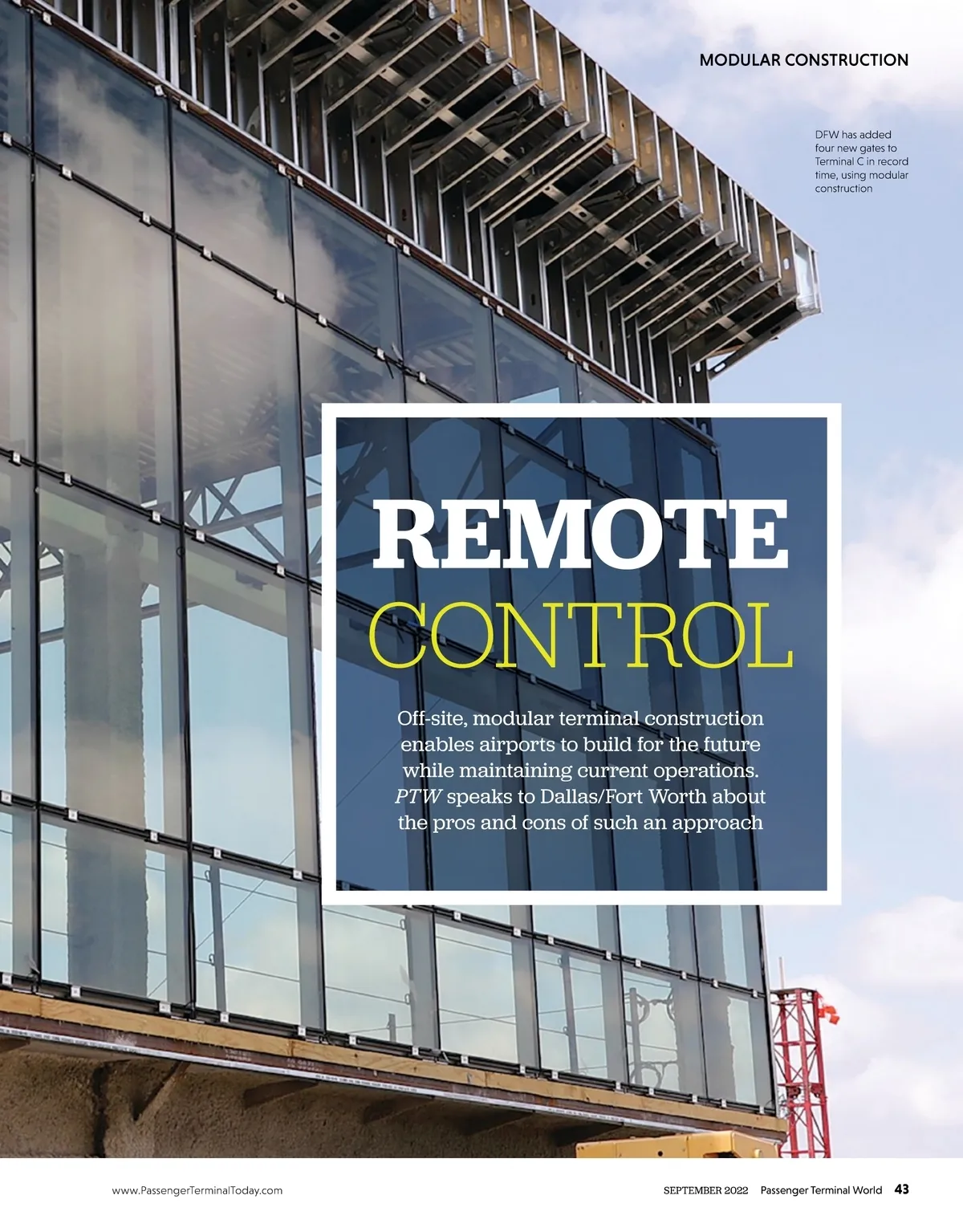 MODULAR CONSTRUCTION

DFW has added four new gates to Terminal C in record time, using modular construction

REMOTE

CONTROL

Off-site, modular terminal construction enables airports to build for the future while maintaining current operations. PTW speaks to Dallas/Fort Worth about the pros and cons of such an approach

www.PassengerTerminalToday.com

SEPTEMBER 2022 Passenger Terminal World 43